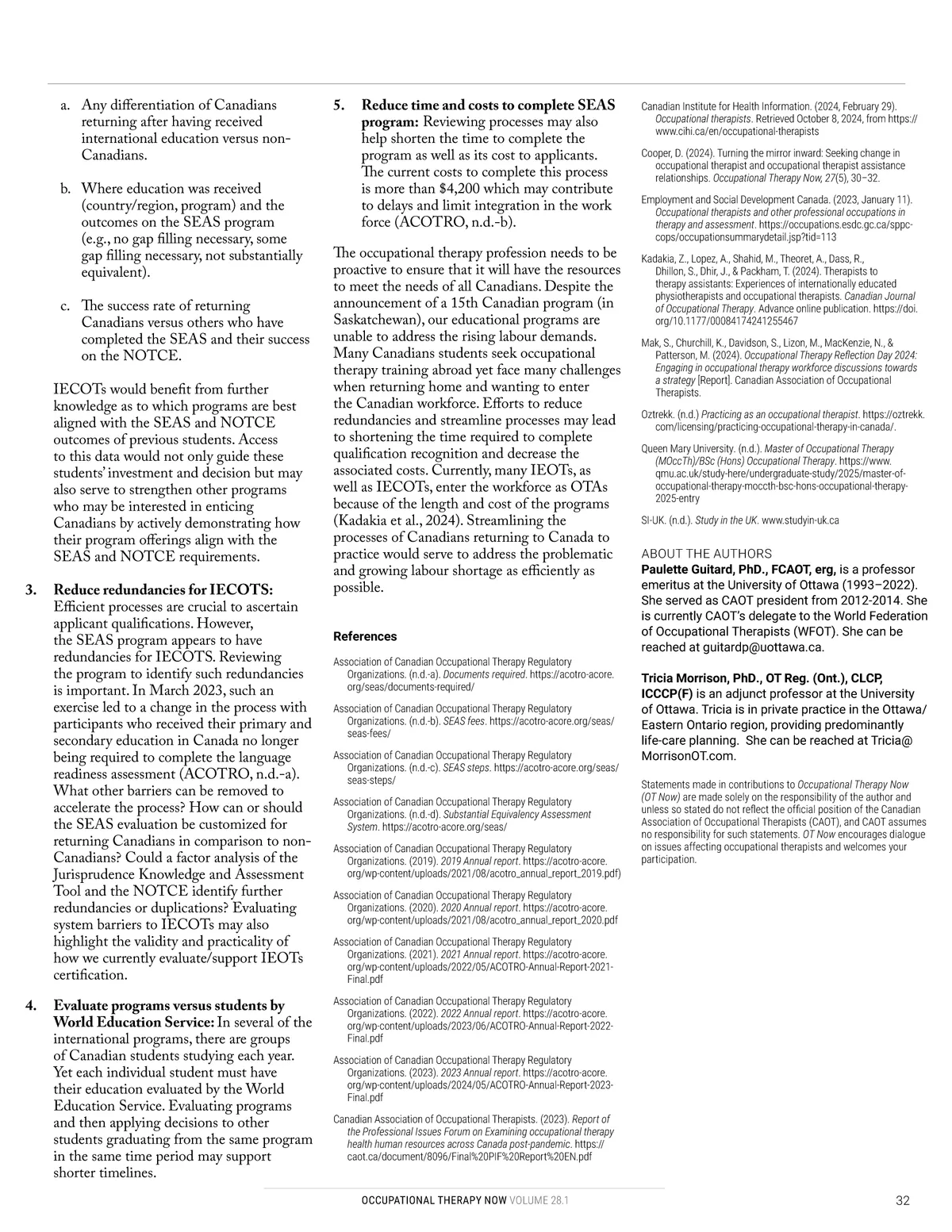 a. Any differentiation of Canadians returning after having received international education versus non-Canadians.

b. Where education was received (country/region, program) and the outcomes on the SEAS program (e.g., no gap filling necessary, some gap filling necessary, not substantially equivalent).

c. The success rate of returning Canadians versus others who have completed the SEAS and their success on the NOTCE.

IECOTs would benefit from further knowledge as to which programs are best aligned with the SEAS and NOTCE outcomes of previous students. Access to this data would not only guide these students' investment and decision but may also serve to strengthen other programs who may be interested in enticing Canadians by actively demonstrating how their program offerings align with the SEAS and NOTCE requirements.

3. Reduce redundancies for IECOTS: Efficient processes are crucial to ascertain applicant qualifications. However, the SEAS program appears to have redundancies for IECOTS. Reviewing the program to identify such redundancies is important. In March 2023, such an exercise led to a change in the process with participants who received their primary and secondary education in Canada no longer being required to complete the language readiness assessment (ACOTRO, n.d.-a). What other barriers can be removed to accelerate the process? How can or should the SEAS evaluation be customized for returning Canadians in comparison to non-Canadians? Could a factor analysis of the Jurisprudence Knowledge and Assessment Tool and the NOTCE identify further redundancies or duplications? Evaluating system barriers to IECOTs may also highlight the validity and practicality of how we currently evaluate/support IEOTs certification.

4. Evaluate programs versus students by World Education Service: In several of the international programs, there are groups of Canadian students studying each year. Yet each individual student must have their education evaluated by the World Education Service. Evaluating programs and then applying decisions to other students graduating from the same program in the same time period may support shorter timelines.

5. Reduce time and costs to complete SEAS program: Reviewing processes may also help shorten the time to complete the program as well as its cost to applicants. The current costs to complete this process is more than $4,200 which may contribute to delays and limit integration in the work force (ACOTRO, n.d.-b).

The occupational therapy profession needs to be proactive to ensure that it will have the resources to meet the needs of all Canadians. Despite the announcement of a 15th Canadian program (in Saskatchewan), our educational programs are unable to address the rising labour demands. Many Canadians students seek occupational therapy training abroad yet face many challenges when returning home and wanting to enter the Canadian workforce. Efforts to reduce redundancies and streamline processes may lead to shortening the time required to complete qualification recognition and decrease the associated costs. Currently, many IEOTs, as well as IECOTs, enter the workforce as OTAs because of the length and cost of the programs (Kadakia et al., 2024). Streamlining the processes of Canadians returning to Canada to practice would serve to address the problematic and growing labour shortage as efficiently as possible.

References

Association of Canadian Occupational Therapy Regulatory Organizations. (n.d.-a). Documents required. https://acotro-acore.org/seas/documents-required/

Association of Canadian Occupational Therapy Regulatory Organizations. (n.d.-b). SEAS fees. https://acotro-acore.org/seas/seas-fees/

Association of Canadian Occupational Therapy Regulatory Organizations. (n.d.-c). SEAS steps. https://acotro-acore.org/seas/seas-steps/

Association of Canadian Occupational Therapy Regulatory Organizations. (n.d.-d). Substantial Equivalency Assessment System. https://acotro-acore.org/seas/

Association of Canadian Occupational Therapy Regulatory Organizations. (2019). 2019 Annual report. https://acotro-acore.org/wp-content/uploads/2021/08/acotro_annual_report_2019.pdf)

Association of Canadian Occupational Therapy Regulatory Organizations. (2020). 2020 Annual report. https://acotro-acore.org/wp-content/uploads/2021/08/acotro_annual_report_2020.pdf

Association of Canadian Occupational Therapy Regulatory Organizations. (2021). 2021 Annual report. https://acotro-acore.org/wp-content/uploads/2022/05/ACOTRO-Annual-Report-2021-Final.pdf

Association of Canadian Occupational Therapy Regulatory Organizations. (2022). 2022 Annual report. https://acotro-acore.org/wp-content/uploads/2023/06/ACOTRO-Annual-Report-2022-Final.pdf

Association of Canadian Occupational Therapy Regulatory Organizations. (2023). 2023 Annual report. https://acotro-acore.org/wp-content/uploads/2024/05/ACOTRO-Annual-Report-2023-Final.pdf

Canadian Association of Occupational Therapists. (2023). Report of the Professional Issues Forum on Examining occupational therapy health human resources across Canada post-pandemic. https://caot.ca/document/8096/Final%20PIF%20Report%20EN.pdf

Canadian Institute for Health Information. (2024, February 29). Occupational therapists. Retrieved October 8, 2024, from https://www.cihi.ca/en/occupational-therapists

Cooper, D. (2024). Turning the mirror inward: Seeking change in occupational therapist and occupational therapist assistance relationships. Occupational Therapy Now, 27(5), 30–32.

Employment and Social Development Canada. (2023, January 11). Occupational therapists and other professional occupations in therapy and assessment. https://occupations.esdc.gc.ca/sppc-cops/occupationsummarydetail.jsp?tid=113

Kadakia, Z., Lopez, A., Shahid, M., Theoret, A., Dass, R., Dhillon, S., Dhir, J., & Packham, T. (2024). Therapists to therapy assistants: Experiences of internationally educated physiotherapists and occupational therapists. Canadian Journal of Occupational Therapy. Advance online publication. https://doi.org/10.1177/00084174241255467

Mak, S., Churchill, K., Davidson, S., Lizon, M., MacKenzie, N., & Patterson, M. (2024). Occupational Therapy Reflection Day 2024: Engaging in occupational therapy workforce discussions towards a strategy [Report]. Canadian Association of Occupational Therapists.

Oztrekk. (n.d.) Practicing as an occupational therapist. https://oztrekk.com/licensing/practicing-occupational-therapy-in-canada/.

Queen Mary University. (n.d.). Master of Occupational Therapy (MOccTh)/BSc (Hons) Occupational Therapy. https://www.qmu.ac.uk/study-here/undergraduate-study/2025/master-of-occupational-therapy-moccth-bsc-hons-occupational-therapy-2025-entry

SI-UK. (n.d.). Study in the UK. www.studyin-uk.ca

ABOUT THE AUTHORS
Paulette Guitard, PhD., FCAOT, erg, is a professor emeritus at the University of Ottawa (1993–2022). She served as CAOT president from 2012-2014. She is currently CAOT's delegate to the World Federation of Occupational Therapists (WFOT). She can be reached at guitardp@uottawa.ca.

Tricia Morrison, PhD., OT Reg. (Ont.), CLCP, ICCCP(F) is an adjunct professor at the University of Ottawa. Tricia is in private practice in the Ottawa/Eastern Ontario region, providing predominantly life-care planning. She can be reached at Tricia@MorrisonOT.com.

Statements made in contributions to Occupational Therapy Now (OT Now) are made solely on the responsibility of the author and unless so stated do not reflect the official position of the Canadian Association of Occupational Therapists (CAOT), and CAOT assumes no responsibility for such statements. OT Now encourages dialogue on issues affecting occupational therapists and welcomes your participation.

OCCUPATIONAL THERAPY NOW VOLUME 28.1

32